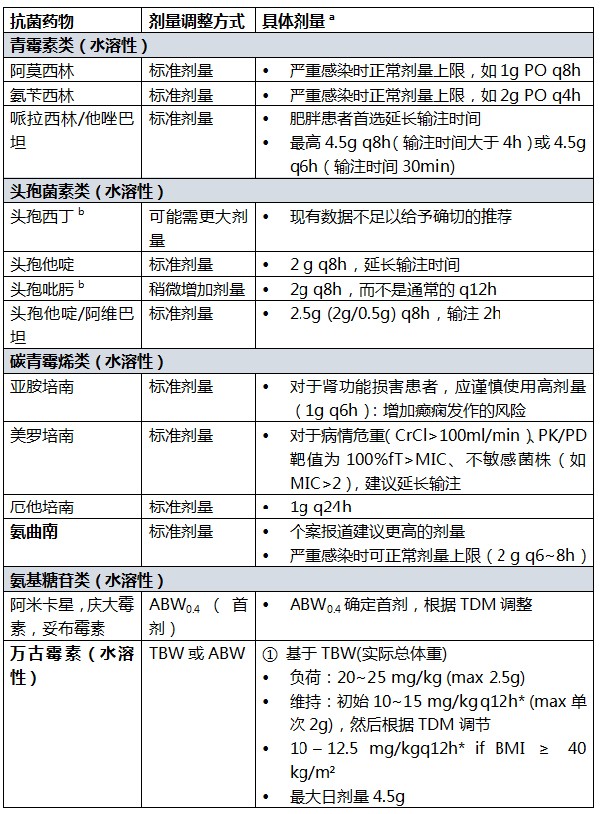 | 抗菌药物 | 剂量调整方式 | 具体剂量 $^a$ |
|---|---|---|
| **青霉素类（水溶性）** | | |
| 阿莫西林 | 标准剂量 | • 严重感染时正常剂量上限，如 1g PO q8h |
| 氨苄西林 | 标准剂量 | • 严重感染时正常剂量上限，如 2g PO q4h |
| 哌拉西林/他唑巴坦 | 标准剂量 | • 肥胖患者首选延长输注时间 • 最高 4.5g q8h（输注时间大于 4h）或 4.5g q6h（输注时间 30min） |
| **头孢菌素类（水溶性）** | | |
| 头孢西丁 $^b$ | 可能需更大剂量 | • 现有数据不足以给予确切的推荐 |
| 头孢他啶 | 标准剂量 | • 2 g q8h，延长输注时间 |
| 头孢吡肟 $^b$ | 稍微增加剂量 | • 2g q8h，而不是通常的 q12h |
| 头孢他啶/阿维巴坦 | 标准剂量 | • 2.5g (2g/0.5g) q8h，输注 2h |
| **碳青霉烯类（水溶性）** | | |
| 亚胺培南 | 标准剂量 | • 对于肾功能损害患者，应谨慎使用高剂量（1g q6h）：增加癫痫发作的风险 |
| 美罗培南 | 标准剂量 | • 对于病情危重（CrCl>100ml/min）、PK/PD 靶值为 100%fT>MIC、不敏感菌株（如 MIC>2），建议延长输注 |
| 厄他培南 | 标准剂量 | • 1g q24h |
| **氨曲南** | 标准剂量 | • 个案报道建议更高的剂量 • 严重感染时可正常剂量上限（2 g q6~8h） |
| **氨基糖苷类（水溶性）** | | |
| 阿米卡星，庆大霉素，妥布霉素 | $ABW_{0.4}$（首剂） | • $ABW_{0.4}$ 确定首剂，根据 TDM 调整 |
| **万古霉素（水溶性）** | TBW 或 ABW | ① 基于 TBW(实际总体重) • 负荷：20~25 mg/kg (max 2.5g) • 维持：初始 10~15 mg/kg q12h* (max 单次 2g)，然后根据 TDM 调节 • 10 – 12.5 mg/kgq12h* if BMI ≥ 40 kg/m² • 最大日剂量 4.5g |